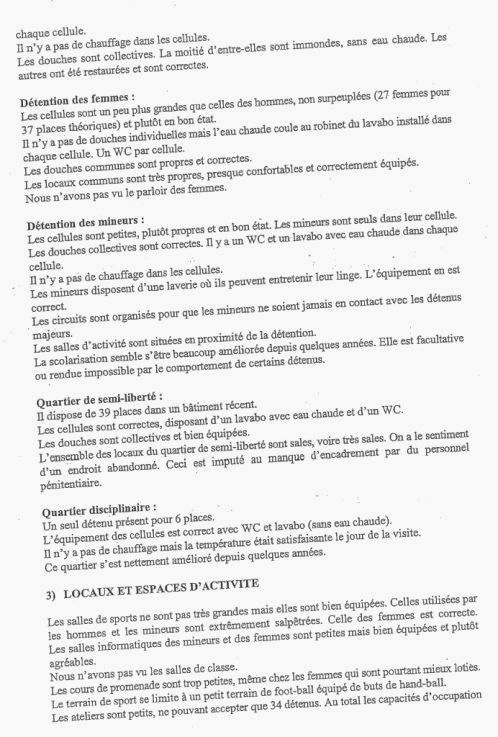 chaque cellule.
Il n'y a pas de chauffage dans les cellules.
Les douches sont collectives. La moitié d'entre-elles sont immondes, sans eau chaude. Les autres ont été restaurées et sont correctes.

Détention des femmes :
Les cellules sont un peu plus grandes que celles des hommes, non surpeuplées (27 femmes pour 37 places théoriques) et plutôt en bon état.
Il n'y a pas de douches individuelles mais l'eau chaude coule au robinet du lavabo installé dans chaque cellule. Un WC par cellule.
Les douches communes sont propres et correctes.
Les locaux communs sont très propres, presque confortables et correctement équipés.
Nous n'avons pas vu le parloir des femmes.

Détention des mineurs :
Les cellules sont petites, plutôt propres et en bon état. Les mineurs sont seuls dans leur cellule.
Les douches collectives sont correctes. Il y a un WC et un lavabo avec eau chaude dans chaque cellule.
Il n'y a pas de chauffage dans les cellules.
Les mineurs disposent d'une laverie où ils peuvent entretenir leur linge. L'équipement en est correct.
Les circuits sont organisés pour que les mineurs ne soient jamais en contact avec les détenus majeurs.
Les salles d'activité sont situées en proximité de la détention.
La scolarisation semble s'être beaucoup améliorée depuis quelques années. Elle est facultative ou rendue impossible par le comportement de certains détenus.

Quartier de semi-liberté :
Il dispose de 39 places dans un bâtiment récent.
Les cellules sont correctes, disposant d'un lavabo avec eau chaude et d'un WC.
Les douches sont collectives et bien équipées.
L'ensemble des locaux du quartier de semi-liberté sont sales, voire très sales. On a le sentiment d'un endroit abandonné. Ceci est imputé au manque d'encadrement par du personnel pénitentiaire.

Quartier disciplinaire :
Un seul détenu présent pour 6 places.
L'équipement des cellules est correct avec WC et lavabo (sans eau chaude).
Il n'y a pas de chauffage mais la température était satisfaisante le jour de la visite.
Ce quartier s'est nettement amélioré depuis quelques années.

3) LOCAUX ET ESPACES D'ACTIVITE

Les salles de sports ne sont pas très grandes mais elles sont bien équipées. Celles utilisées par les hommes et les mineurs sont extrêmement salpêtrées. Celle des femmes est correcte.
Les salles informatiques des mineurs et des femmes sont petites mais bien équipées et plutôt agréables.
Nous n'avons pas vu les salles de classe.
Les cours de promenade sont trop petites, même chez les femmes qui sont pourtant mieux loties.
Le terrain de sport se limite à un petit terrain de foot-ball équipé de buts de hand-ball.
Les ateliers sont petits, ne pouvant accepter que 34 détenus. Au total les capacités d'occupation